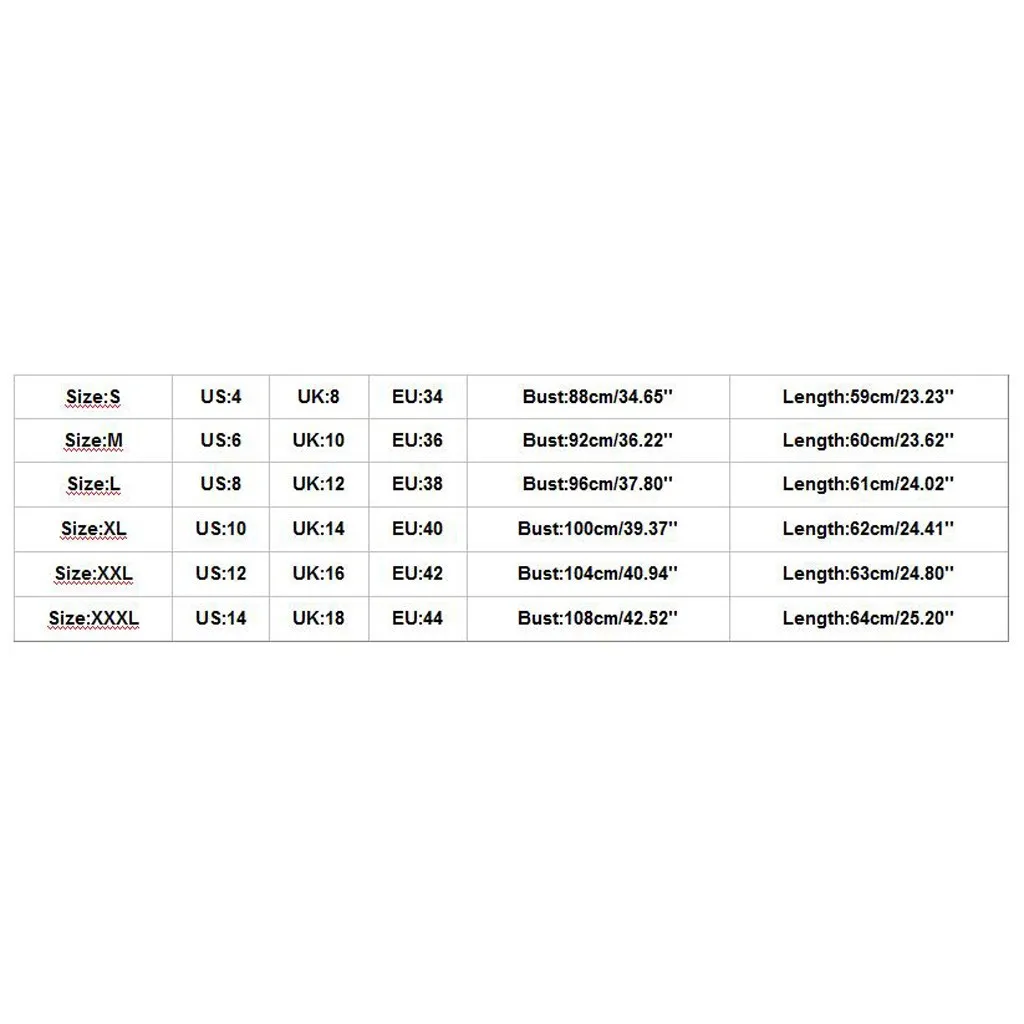 | Size:S | US:4 | UK:8 | EU:34 | Bust:88cm/34.65'' | Length:59cm/23.23'' |
|---|---|---|---|---|---|
| Size:M | US:6 | UK:10 | EU:36 | Bust:92cm/36.22'' | Length:60cm/23.62'' |
| Size:L | US:8 | UK:12 | EU:38 | Bust:96cm/37.80'' | Length:61cm/24.02'' |
| Size:XL | US:10 | UK:14 | EU:40 | Bust:100cm/39.37'' | Length:62cm/24.41'' |
| Size:XXL | US:12 | UK:16 | EU:42 | Bust:104cm/40.94'' | Length:63cm/24.80'' |
| Size:XXXL | US:14 | UK:18 | EU:44 | Bust:108cm/42.52'' | Length:64cm/25.20'' |